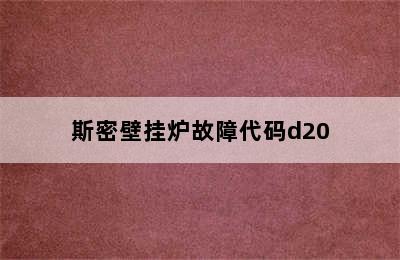 斯密壁挂炉故障代码d20